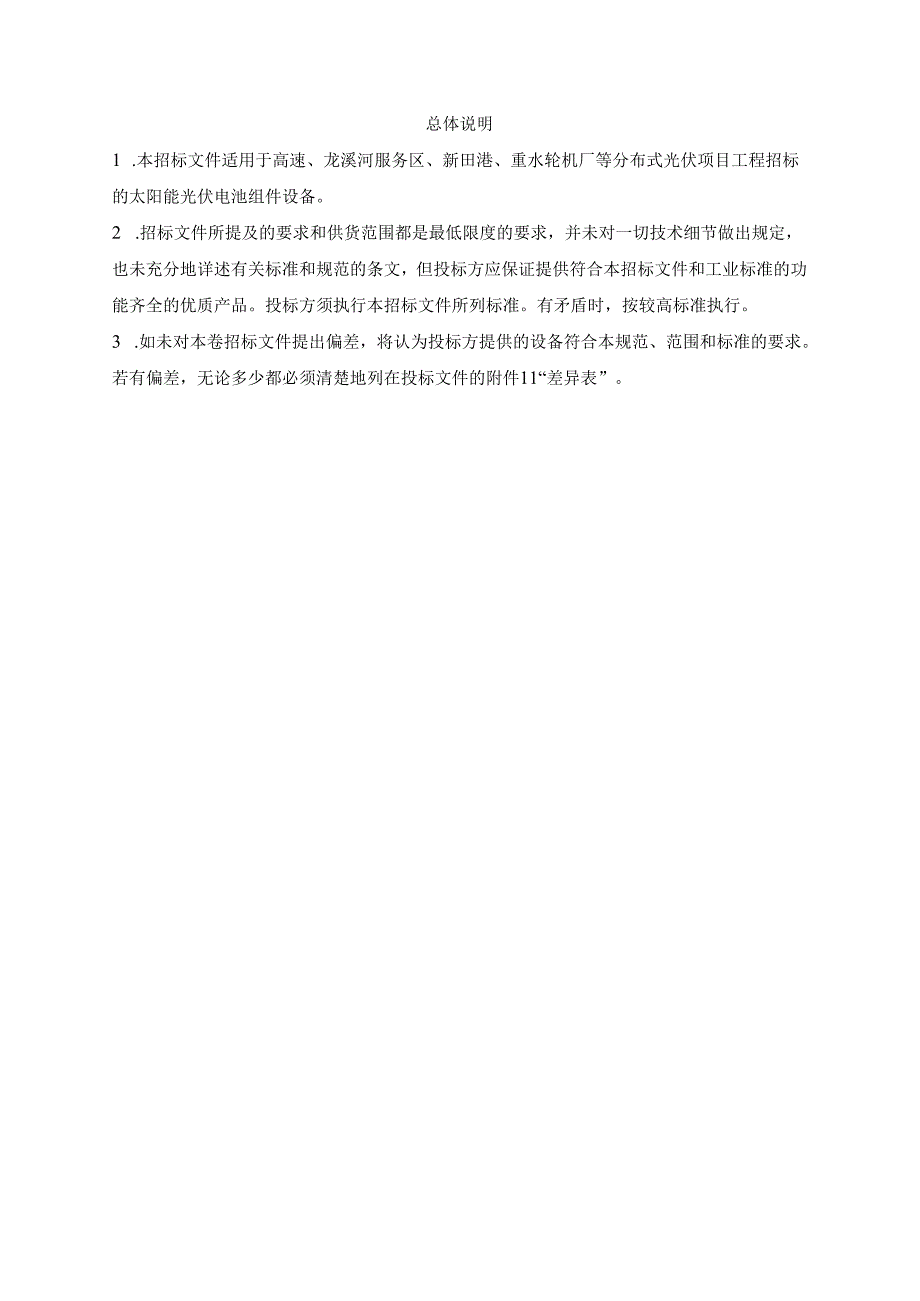 总体说明

1 .本招标文件适用于高速、龙溪河服务区、新田港、重水轮机厂等分布式光伏项目工程招标的太阳能光伏电池组件设备。

2 .招标文件所提及的要求和供货范围都是最低限度的要求，并未对一切技术细节做出规定，也未充分地详述有关标准和规范的条文，但投标方应保证提供符合本招标文件和工业标准的功能齐全的优质产品。投标方须执行本招标文件所列标准。有矛盾时，按较高标准执行。

3 .如未对本卷招标文件提出偏差，将认为投标方提供的设备符合本规范、范围和标准的要求。若有偏差，无论多少都必须清楚地列在投标文件的附件11“差异表”。